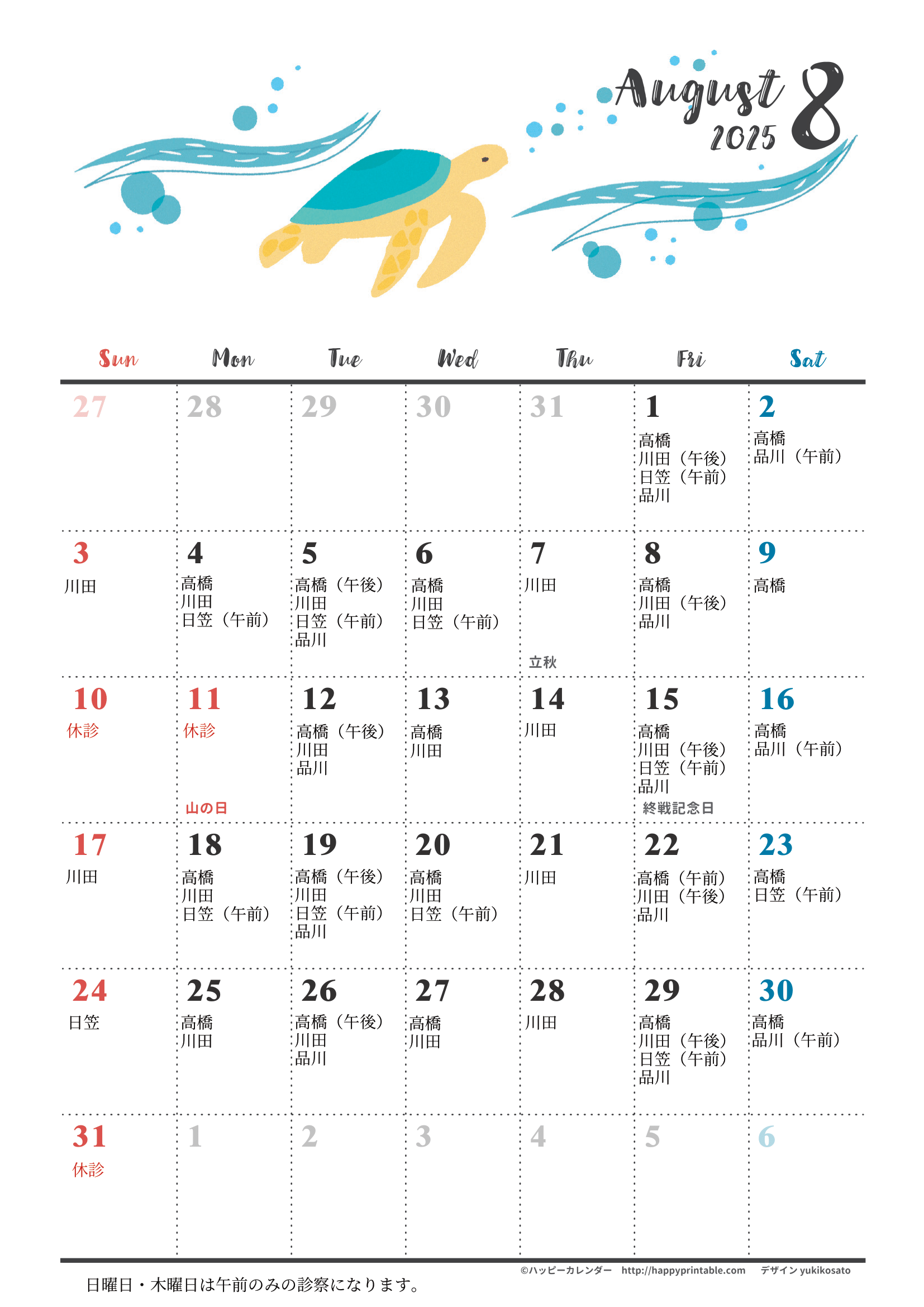 August 2025 8

| Sun | Mon | Tue | Wed | Thu | Fri | Sat |
|---|---|---|---|---|---|---|
| 27 | 28 | 29 | 30 | 31 | 1 高橋 川田（午後） 日笠（午前） 品川 | 2 高橋 品川（午前） |
| 3 川田 | 4 高橋 川田 日笠（午前） | 5 高橋（午後） 川田 日笠（午前） 品川 | 6 高橋 川田 日笠（午前） | 7 川田 立秋 | 8 高橋 川田（午後） 品川 | 9 高橋 |
| 10 休診 | 11 休診 山の日 | 12 高橋（午後） 川田 品川 | 13 高橋 川田 | 14 川田 | 15 高橋 川田（午後） 日笠（午前） 品川 終戦記念日 | 16 高橋 品川（午前） |
| 17 川田 | 18 高橋 川田 日笠（午前） | 19 高橋（午後） 川田 日笠（午前） 品川 | 20 高橋 川田 日笠（午前） | 21 川田 | 22 高橋（午前） 川田（午後） 品川 | 23 高橋 日笠（午前） |
| 24 日笠 | 25 高橋 川田 | 26 高橋（午後） 川田 品川 | 27 高橋 川田 | 28 川田 | 29 高橋 川田（午後） 日笠（午前） 品川 | 30 高橋 品川（午前） |
| 31 休診 | 1 | 2 | 3 | 4 | 5 | 6 |

©ハッピーカレンダー http://happyprintable.com デザイン yukikosato

日曜日・木曜日は午前のみの診察になります。